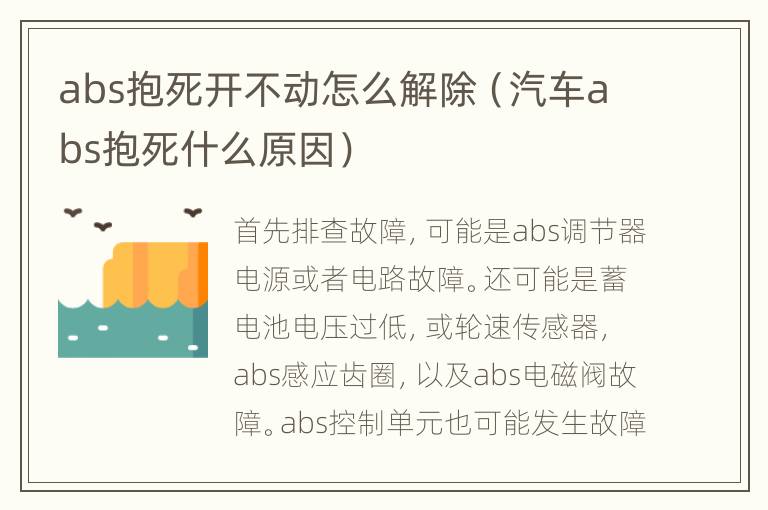 abs抱死开不动怎么解除（汽车abs抱死什么原因）

首先排查故障，可能是abs调节器电源或者电路故障。还可能是蓄电池电压过低，或轮速传感器，abs感应齿圈，以及abs电磁阀故障。abs控制单元也可能发生故障